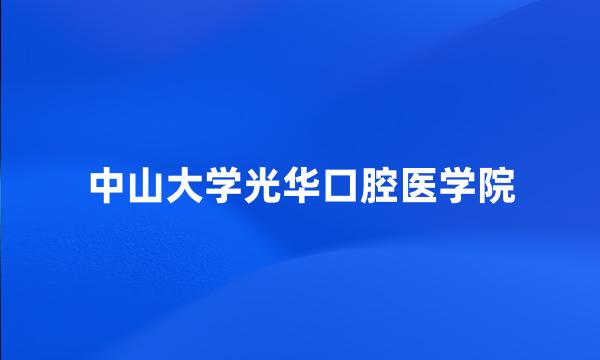 中山大学光华口腔医学院